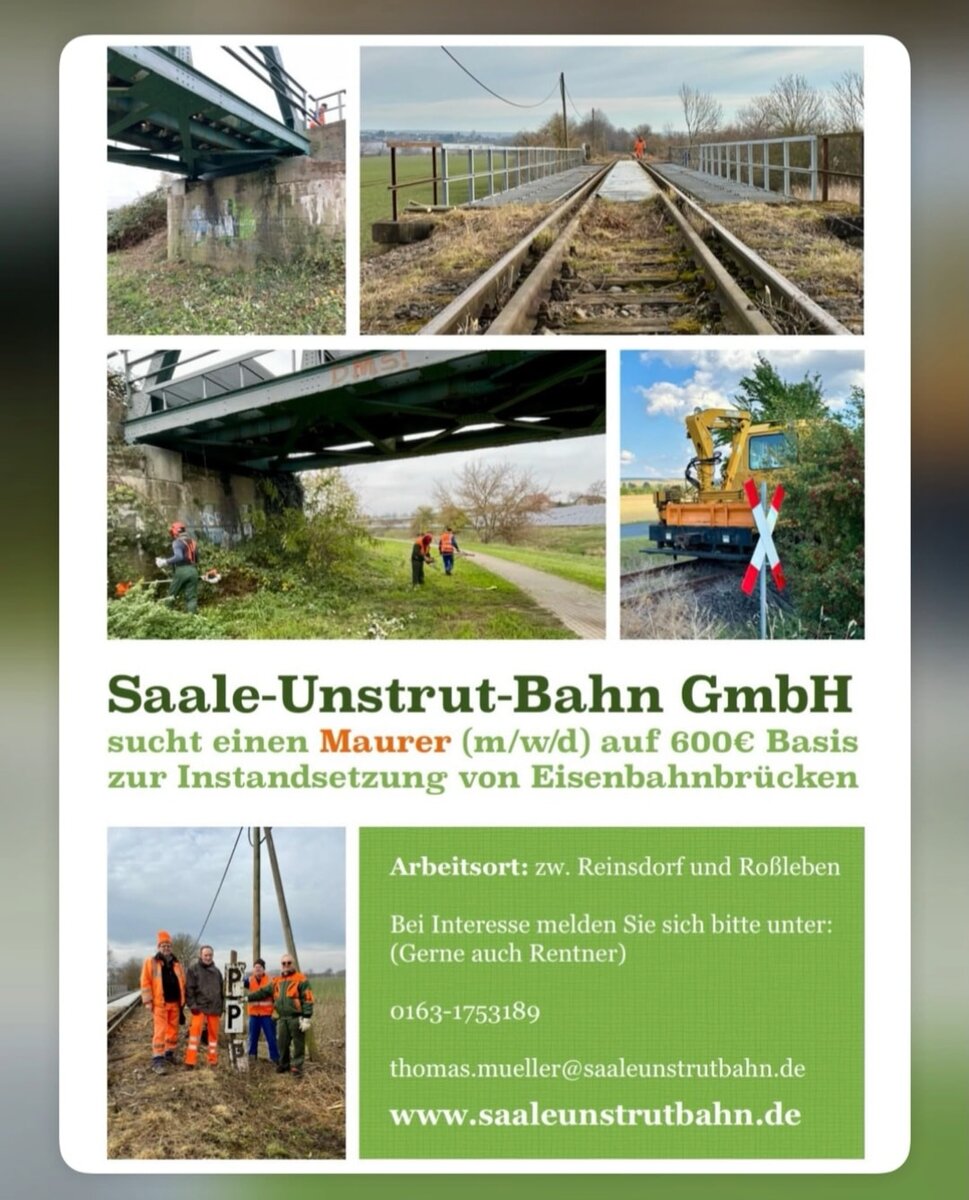 Saale-Unstrut-Bahn GmbH

sucht einen Maurer (m/w/d) auf 600€ Basis zur Instandsetzung von Eisenbahnbrücken

Arbeitsort: zw. Reinsdorf und Roßleben

Bei Interesse melden Sie sich bitte unter:
(Gerne auch Rentner)

0163-1753189

thomas.mueller@saaleunstrutbahn.de

www.saaleunstrutbahn.de